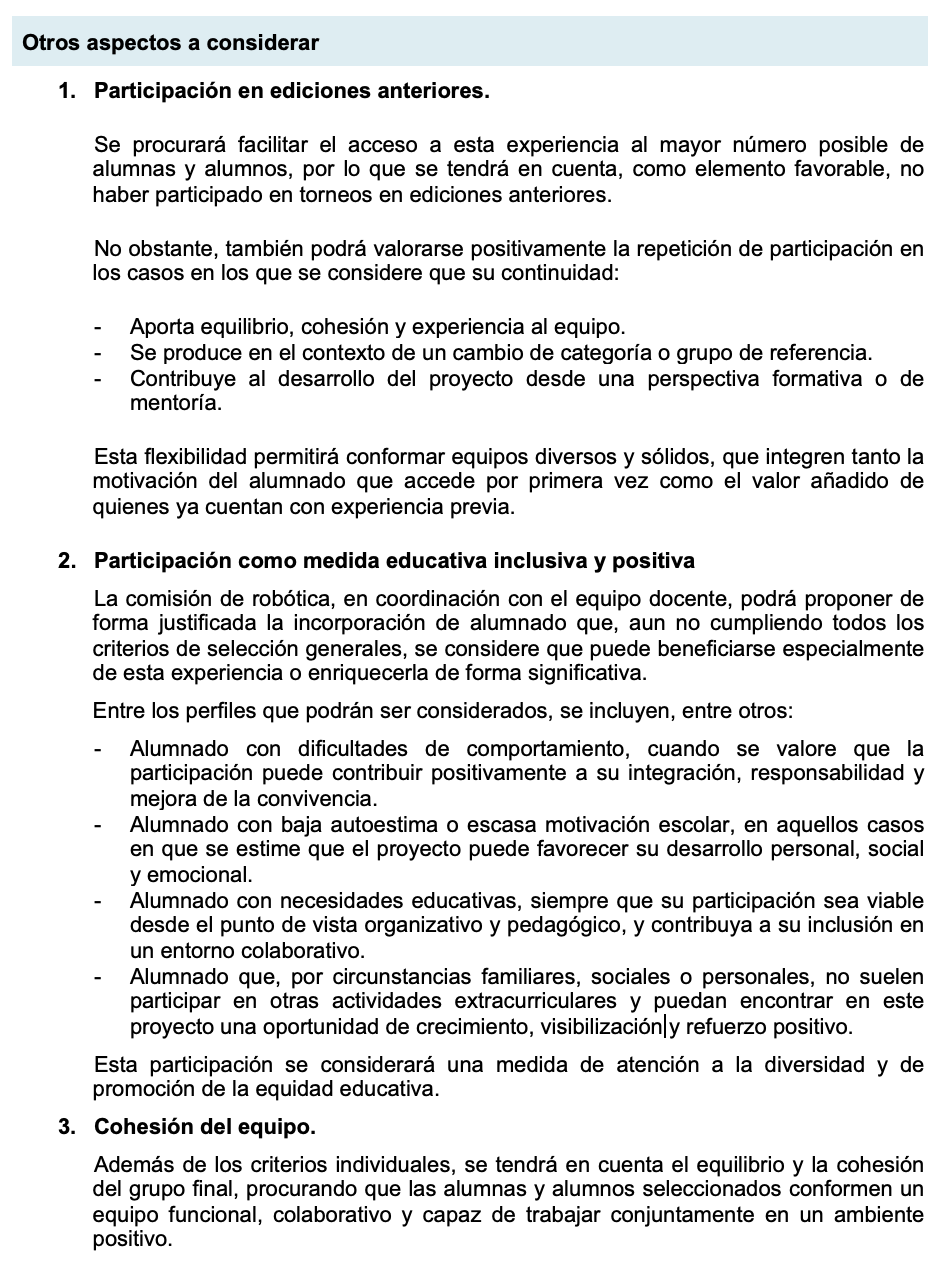 Otros aspectos a considerar

1. Participación en ediciones anteriores.

Se procurará facilitar el acceso a esta experiencia al mayor número posible de alumnas y alumnos, por lo que se tendrá en cuenta, como elemento favorable, no haber participado en torneos en ediciones anteriores.

No obstante, también podrá valorarse positivamente la repetición de participación en los casos en los que se considere que su continuidad:

- Aporta equilibrio, cohesión y experiencia al equipo.
- Se produce en el contexto de un cambio de categoría o grupo de referencia.
- Contribuye al desarrollo del proyecto desde una perspectiva formativa o de mentoría.

Esta flexibilidad permitirá conformar equipos diversos y sólidos, que integren tanto la motivación del alumnado que accede por primera vez como el valor añadido de quienes ya cuentan con experiencia previa.

2. Participación como medida educativa inclusiva y positiva

La comisión de robótica, en coordinación con el equipo docente, podrá proponer de forma justificada la incorporación de alumnado que, aun no cumpliendo todos los criterios de selección generales, se considere que puede beneficiarse especialmente de esta experiencia o enriquecerla de forma significativa.

Entre los perfiles que podrán ser considerados, se incluyen, entre otros:

- Alumnado con dificultades de comportamiento, cuando se valore que la participación puede contribuir positivamente a su integración, responsabilidad y mejora de la convivencia.
- Alumnado con baja autoestima o escasa motivación escolar, en aquellos casos en que se estime que el proyecto puede favorecer su desarrollo personal, social y emocional.
- Alumnado con necesidades educativas, siempre que su participación sea viable desde el punto de vista organizativo y pedagógico, y contribuya a su inclusión en un entorno colaborativo.
- Alumnado que, por circunstancias familiares, sociales o personales, no suelen participar en otras actividades extracurriculares y puedan encontrar en este proyecto una oportunidad de crecimiento, visibilización y refuerzo positivo.

Esta participación se considerará una medida de atención a la diversidad y de promoción de la equidad educativa.

3. Cohesión del equipo.

Además de los criterios individuales, se tendrá en cuenta el equilibrio y la cohesión del grupo final, procurando que las alumnas y alumnos seleccionados conformen un equipo funcional, colaborativo y capaz de trabajar conjuntamente en un ambiente positivo.